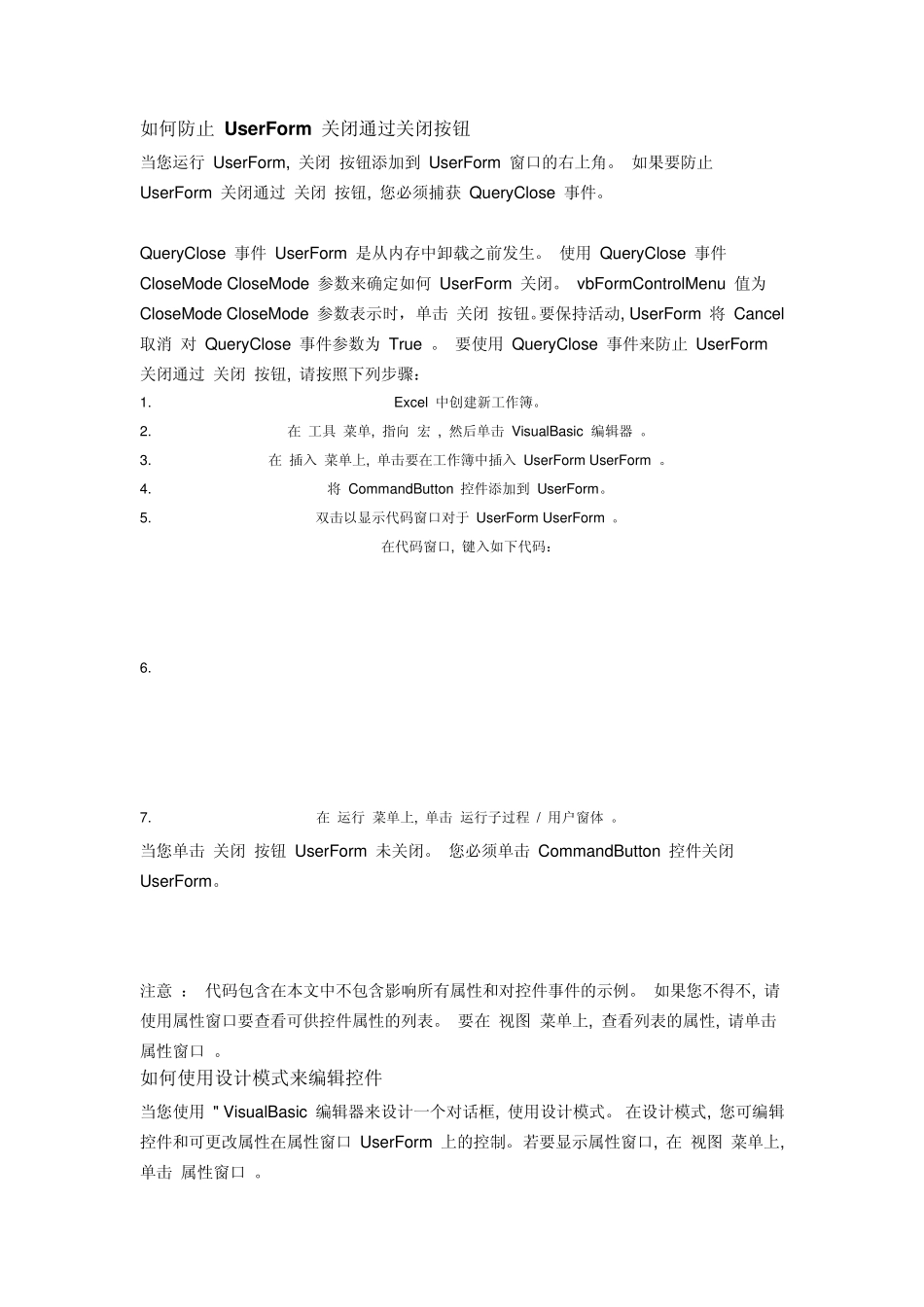 如何防止 UserForm 关闭通过关闭按钮

当您运行 UserForm, 关闭 按钮添加到 UserForm 窗口的右上角。 如果要防止 UserForm 关闭通过 关闭 按钮, 您必须捕获 QueryClose 事件。

QueryClose 事件 UserForm 是从内存中卸载之前发生。 使用 QueryClose 事件 CloseMode CloseMode 参数来确定如何 UserForm 关闭。 vbFormControlMenu 值为 CloseMode CloseMode 参数表示时, 单击 关闭 按钮。要保持活动, UserForm 将 Cancel 取消 对 QueryClose 事件参数为 True 。 要使用 QueryClose 事件来防止 UserForm 关闭通过 关闭 按钮, 请按照下列步骤:

1. Excel 中创建新工作簿。

2. 在 工具 菜单, 指向 宏 , 然后单击 VisualBasic 编辑器 。

3. 在 插入 菜单上, 单击要在工作簿中插入 UserForm UserForm 。

4. 将 CommandButton 控件添加到 UserForm。

5. 双击以显示代码窗口对于 UserForm UserForm 。

在代码窗口, 键入如下代码:

6.

7. 在 运行 菜单上, 单击 运行子过程 / 用户窗体 。

当您单击 关闭 按钮 UserForm 未关闭。 您必须单击 CommandButton 控件关闭 UserForm。

注意 : 代码包含在本文中不包含影响所有属性和对控件事件的示例。 如果您不得不, 请使用属性窗口要查看可供控件属性的列表。 要在 视图 菜单上, 查看列表的属性, 请单击 属性窗口 。

如何使用设计模式来编辑控件

当您使用 " VisualBasic 编辑器来设计一个对话框, 使用设计模式。 在设计模式, 您可编辑控件和可更改属性在属性窗口 UserForm 上的控制。若要显示属性窗口, 在 视图 菜单上, 单击 属性窗口 。